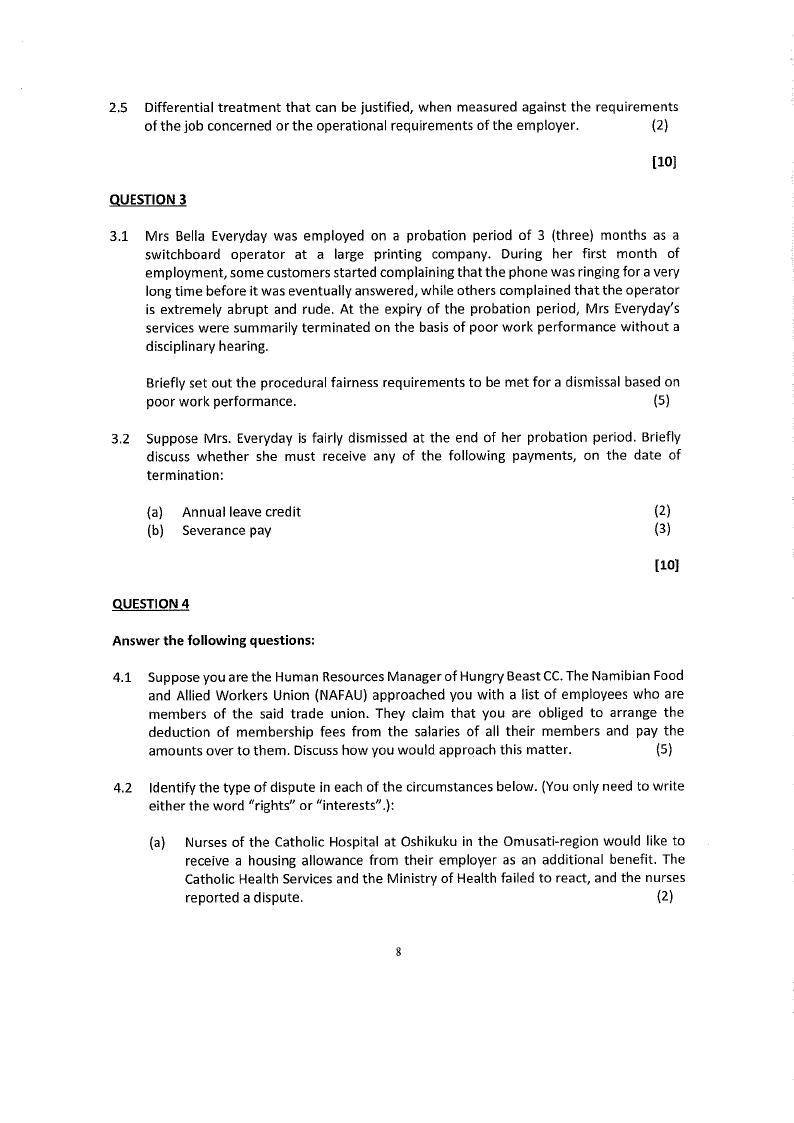 2.5 Differential treatment that can be justified, when measured against the requirements of the job concerned or the operational requirements of the employer. (2)

[10]

QUESTION 3

3.1 Mrs Bella Everyday was employed on a probation period of 3 (three) months as a switchboard operator at a large printing company. During her first month of employment, some customers started complaining that the phone was ringing for a very long time before it was eventually answered, while others complained that the operator is extremely abrupt and rude. At the expiry of the probation period, Mrs Everyday's services were summarily terminated on the basis of poor work performance without a disciplinary hearing.

Briefly set out the procedural fairness requirements to be met for a dismissal based on poor work performance. (5)

3.2 Suppose Mrs. Everyday is fairly dismissed at the end of her probation period. Briefly discuss whether she must receive any of the following payments, on the date of termination:

(a) Annual leave credit (2)
(b) Severance pay (3)

[10]

QUESTION 4

Answer the following questions:

4.1 Suppose you are the Human Resources Manager of Hungry Beast CC. The Namibian Food and Allied Workers Union (NAFAU) approached you with a list of employees who are members of the said trade union. They claim that you are obliged to arrange the deduction of membership fees from the salaries of all their members and pay the amounts over to them. Discuss how you would approach this matter. (5)

4.2 Identify the type of dispute in each of the circumstances below. (You only need to write either the word "rights" or "interests".):

(a) Nurses of the Catholic Hospital at Oshikuku in the Omusati-region would like to receive a housing allowance from their employer as an additional benefit. The Catholic Health Services and the Ministry of Health failed to react, and the nurses reported a dispute. (2)

8